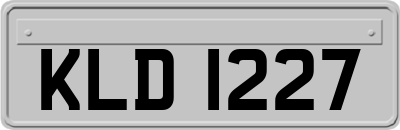 KLD 1227